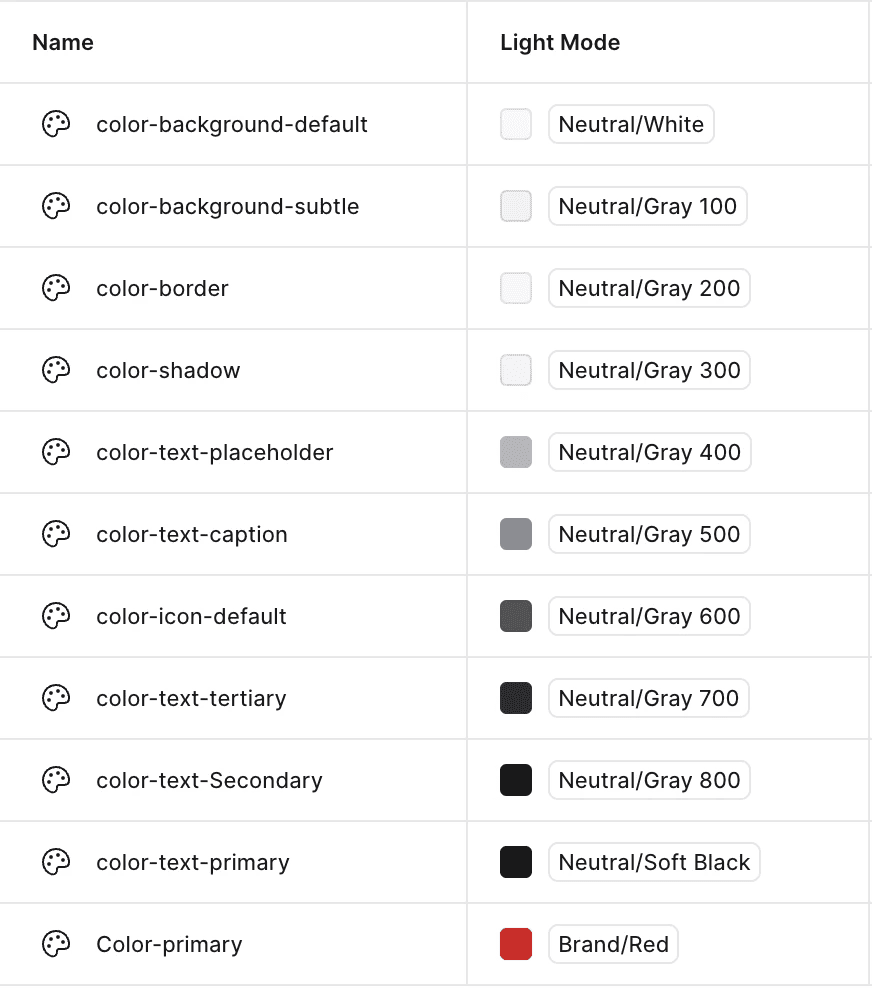 | Name | Light Mode |
|---|---|
| color-background-default | Neutral/White |
| color-background-subtle | Neutral/Gray 100 |
| color-border | Neutral/Gray 200 |
| color-shadow | Neutral/Gray 300 |
| color-text-placeholder | Neutral/Gray 400 |
| color-text-caption | Neutral/Gray 500 |
| color-icon-default | Neutral/Gray 600 |
| color-text-tertiary | Neutral/Gray 700 |
| color-text-Secondary | Neutral/Gray 800 |
| color-text-primary | Neutral/Soft Black |
| Color-primary | Brand/Red |